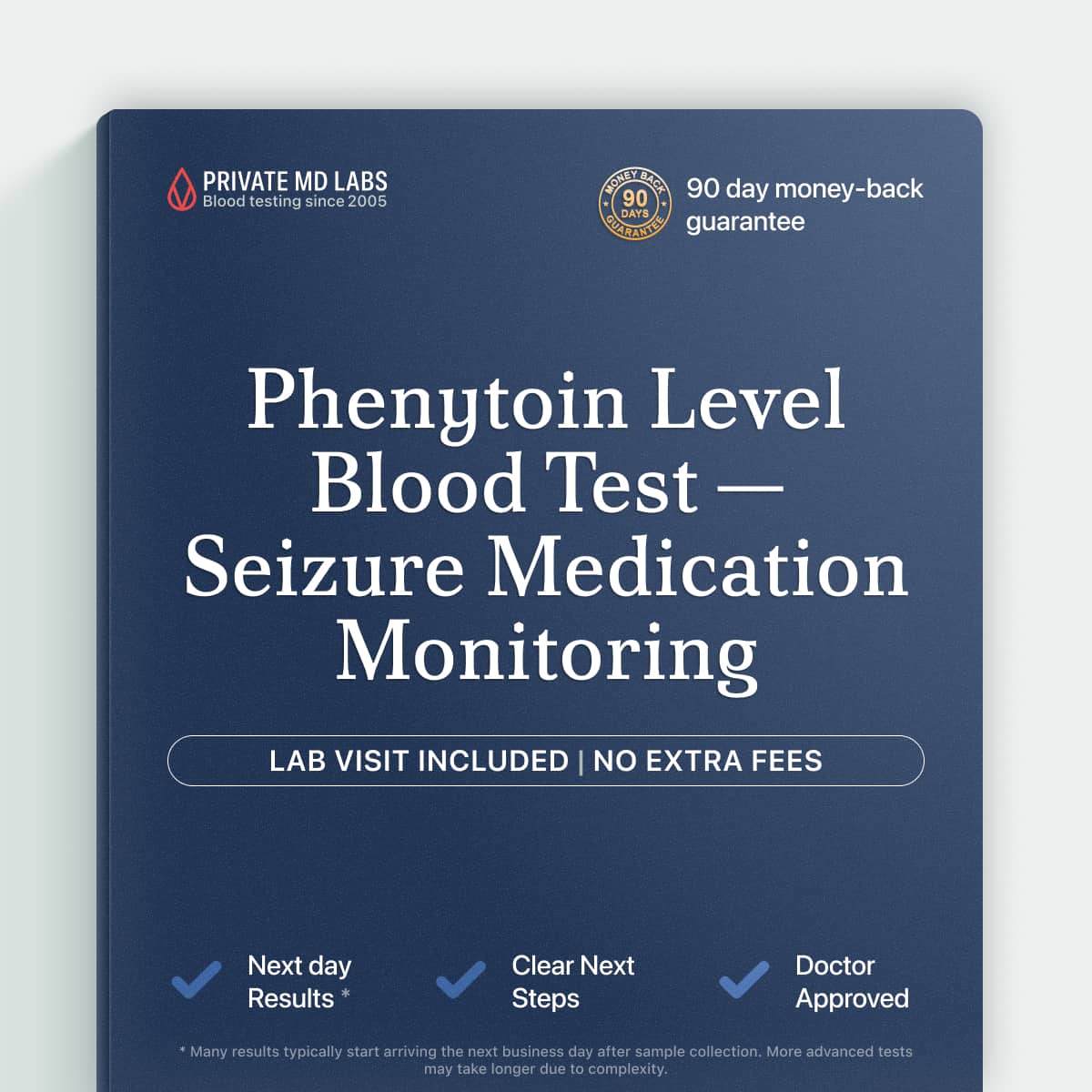 PRIVATE MD LABS
Blood testing since 2005

MONEY BACK 90 DAYS GUARANTEE

90 day money-back guarantee

Phenytoin Level Blood Test — Seizure Medication Monitoring

LAB VISIT INCLUDED | NO EXTRA FEES

Next day Results *

Clear Next Steps

Doctor Approved

* Many results typically start arriving the next business day after sample collection. More advanced tests may take longer due to complexity.